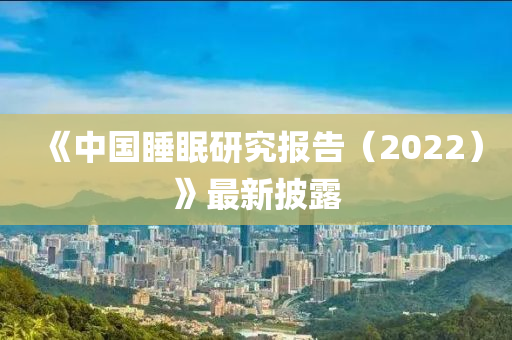 《中国睡眠研究报告（2022）》最新披露